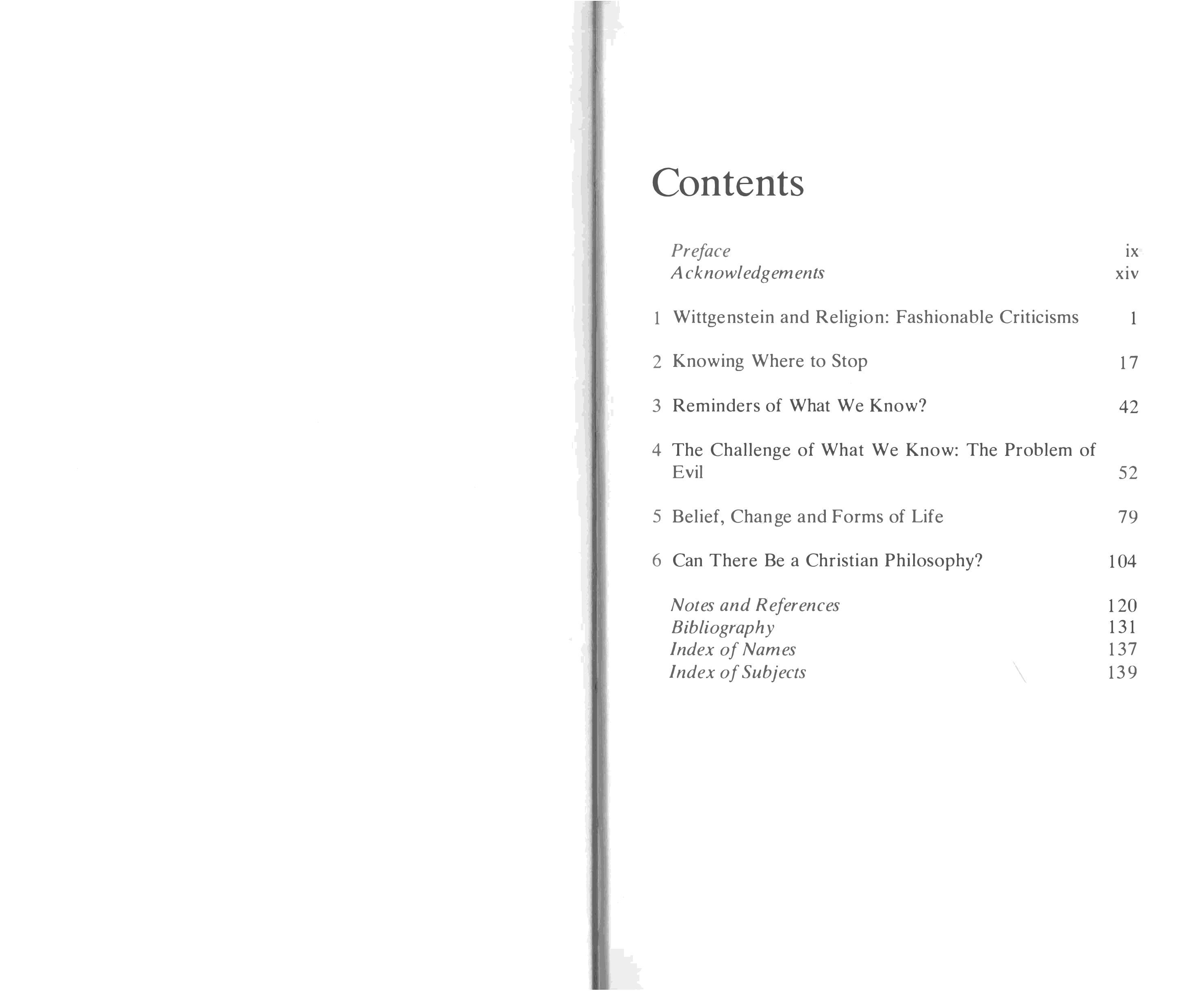 Contents

Preface ix
Acknowledgements xiv

1 Wittgenstein and Religion: Fashionable Criticisms 1

2 Knowing Where to Stop 17

3 Reminders of What We Know? 42

4 The Challenge of What We Know: The Problem of Evil 52

5 Belief, Change and Forms of Life 79

6 Can There Be a Christian Philosophy? 104

Notes and References 120
Bibliography 131
Index of Names 137
Index of Subjects 139